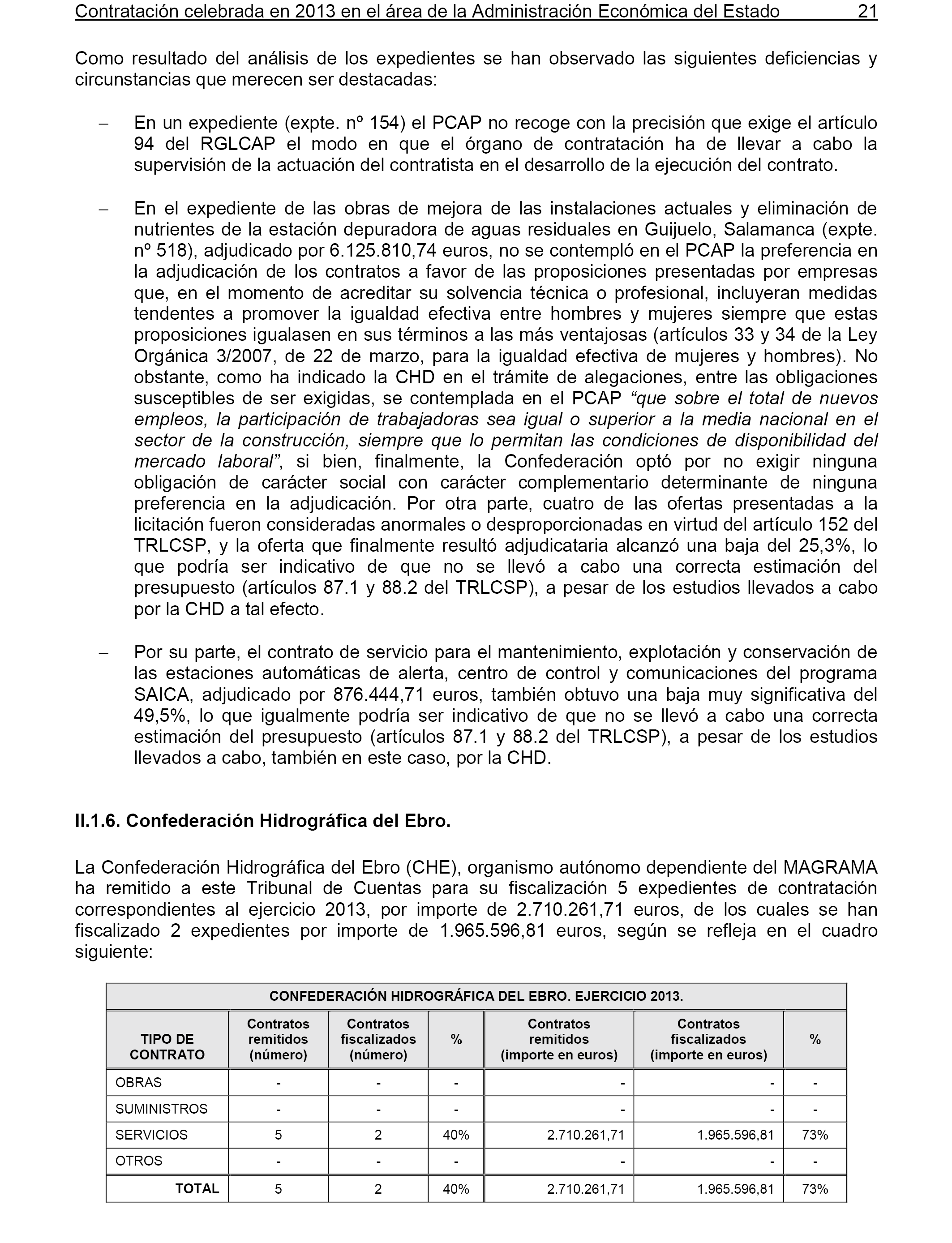 Contratación celebrada en 2013 en el área de la Administración Económica del Estado 21

Como resultado del análisis de los expedientes se han observado las siguientes deficiencias y circunstancias que merecen ser destacadas:

– En un expediente (expte. nº 154) el PCAP no recoge con la precisión que exige el artículo 94 del RGLCAP el modo en que el órgano de contratación ha de llevar a cabo la supervisión de la actuación del contratista en el desarrollo de la ejecución del contrato.

– En el expediente de las obras de mejora de las instalaciones actuales y eliminación de nutrientes de la estación depuradora de aguas residuales en Guijuelo, Salamanca (expte. nº 518), adjudicado por 6.125.810,74 euros, no se contempló en el PCAP la preferencia en la adjudicación de los contratos a favor de las proposiciones presentadas por empresas que, en el momento de acreditar su solvencia técnica o profesional, incluyeran medidas tendentes a promover la igualdad efectiva entre hombres y mujeres siempre que estas proposiciones igualasen en sus términos a las más ventajosas (artículos 33 y 34 de la Ley Orgánica 3/2007, de 22 de marzo, para la igualdad efectiva de mujeres y hombres). No obstante, como ha indicado la CHD en el trámite de alegaciones, entre las obligaciones susceptibles de ser exigidas, se contemplada en el PCAP “que sobre el total de nuevos empleos, la participación de trabajadoras sea igual o superior a la media nacional en el sector de la construcción, siempre que lo permitan las condiciones de disponibilidad del mercado laboral”, si bien, finalmente, la Confederación optó por no exigir ninguna obligación de carácter social con carácter complementario determinante de ninguna preferencia en la adjudicación. Por otra parte, cuatro de las ofertas presentadas a la licitación fueron consideradas anormales o desproporcionadas en virtud del artículo 152 del TRLCSP, y la oferta que finalmente resultó adjudicataria alcanzó una baja del 25,3%, lo que podría ser indicativo de que no se llevó a cabo una correcta estimación del presupuesto (artículos 87.1 y 88.2 del TRLCSP), a pesar de los estudios llevados a cabo por la CHD a tal efecto.

– Por su parte, el contrato de servicio para el mantenimiento, explotación y conservación de las estaciones automáticas de alerta, centro de control y comunicaciones del programa SAICA, adjudicado por 876.444,71 euros, también obtuvo una baja muy significativa del 49,5%, lo que igualmente podría ser indicativo de que no se llevó a cabo una correcta estimación del presupuesto (artículos 87.1 y 88.2 del TRLCSP), a pesar de los estudios llevados a cabo, también en este caso, por la CHD.

II.1.6. Confederación Hidrográfica del Ebro.

La Confederación Hidrográfica del Ebro (CHE), organismo autónomo dependiente del MAGRAMA ha remitido a este Tribunal de Cuentas para su fiscalización 5 expedientes de contratación correspondientes al ejercicio 2013, por importe de 2.710.261,71 euros, de los cuales se han fiscalizado 2 expedientes por importe de 1.965.596,81 euros, según se refleja en el cuadro siguiente:

CONFEDERACIÓN HIDROGRÁFICA DEL EBRO. EJERCICIO 2013.

| TIPO DE CONTRATO | Contratos remitidos (número) | Contratos fiscalizados (número) | % | Contratos remitidos (importe en euros) | Contratos fiscalizados (importe en euros) | % |
|---|---|---|---|---|---|---|
| OBRAS | - | - | - | - | - | - |
| SUMINISTROS | - | - | - | - | - | - |
| SERVICIOS | 5 | 2 | 40% | 2.710.261,71 | 1.965.596,81 | 73% |
| OTROS | - | - | - | - | - | - |
| TOTAL | 5 | 2 | 40% | 2.710.261,71 | 1.965.596,81 | 73% |